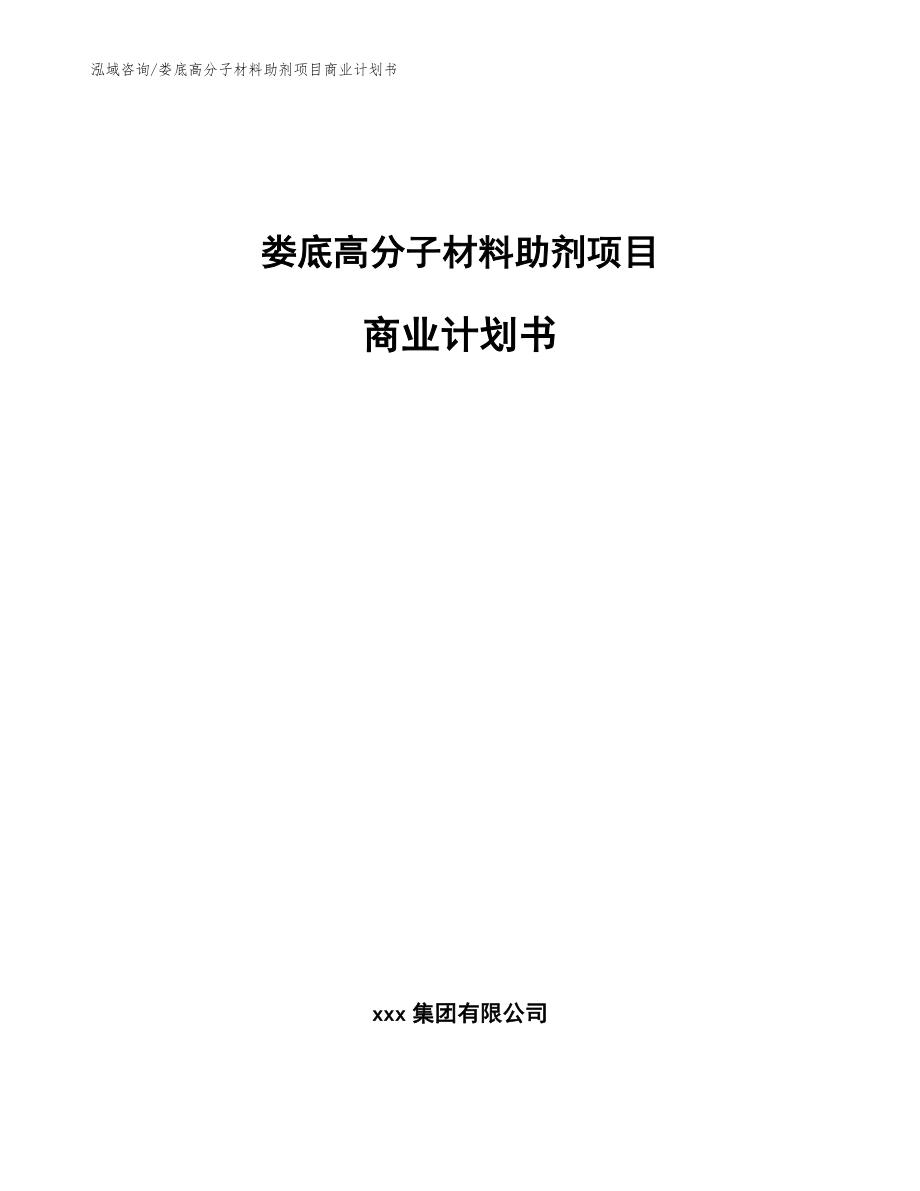 泓域咨询/娄底高分子材料助剂项目商业计划书

娄底高分子材料助剂项目

商业计划书

xxx 集团有限公司